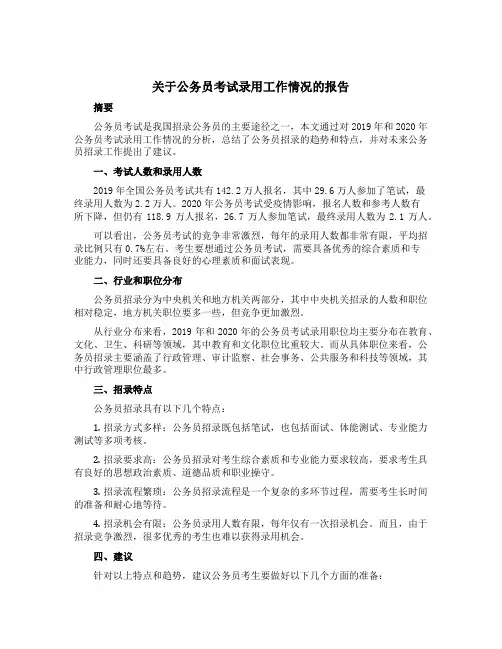 关于公务员考试录用工作情况的报告

摘要

公务员考试是我国招录公务员的主要途径之一，本文通过对 2019 年和 2020 年公务员考试录用工作情况的分析，总结了公务员招录的趋势和特点，并对未来公务员招录工作提出了建议。

一、考试人数和录用人数

2019 年全国公务员考试共有 142.2 万人报名，其中 29.6 万人参加了笔试，最终录用人数为 2.2 万人。2020 年公务员考试受疫情影响，报名人数和参考人数有所下降，但仍有 118.9 万人报名，26.7 万人参加笔试，最终录用人数为 2.1 万人。

可以看出，公务员考试的竞争非常激烈，每年的录用人数都非常有限，平均招录比例只有 0.7%左右。考生要想通过公务员考试，需要具备优秀的综合素质和专业能力，同时还要具备良好的心理素质和面试表现。

二、行业和职位分布

公务员招录分为中央机关和地方机关两部分，其中中央机关招录的人数和职位相对稳定，地方机关职位要多一些，但竞争更加激烈。

从行业分布来看，2019 年和 2020 年的公务员考试录用职位均主要分布在教育、文化、卫生、科研等领域，其中教育和文化职位比重较大。而从具体职位来看，公务员招录主要涵盖了行政管理、审计监察、社会事务、公共服务和科技等领域，其中行政管理职位最多。

三、招录特点

公务员招录具有以下几个特点：

1. 招录方式多样：公务员招录既包括笔试，也包括面试、体能测试、专业能力测试等多项考核。

2. 招录要求高：公务员招录对考生综合素质和专业能力要求较高，要求考生具有良好的思想政治素质、道德品质和职业操守。

3. 招录流程繁琐：公务员招录流程是一个复杂的多环节过程，需要考生长时间的准备和耐心地等待。

4. 招录机会有限：公务员录用人数有限，每年仅有一次招录机会。而且，由于招录竞争激烈，很多优秀的考生也难以获得录用机会。

四、建议

针对以上特点和趋势，建议公务员考生要做好以下几个方面的准备：